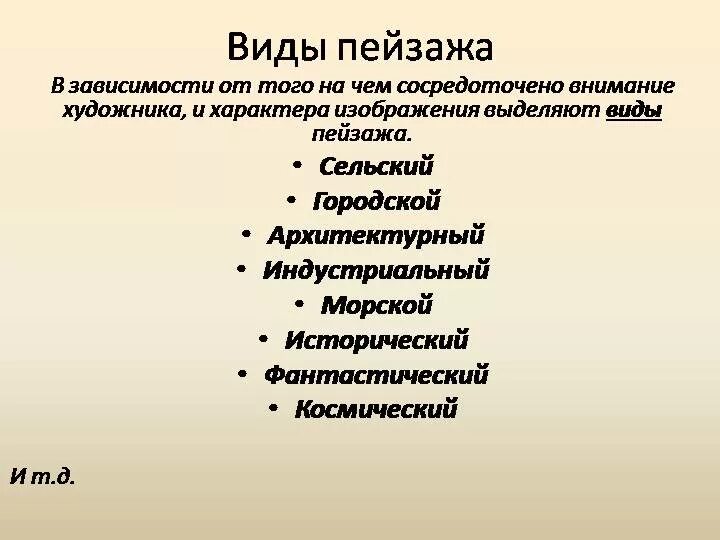 Виды пейзажа

В зависимости от того на чем сосредоточено внимание художника, и характера изображения выделяют виды пейзажа.

• Сельский
• Городской
• Архитектурный
• Индустриальный
• Морской
• Исторический
• Фантастический
• Космический

И т.д.